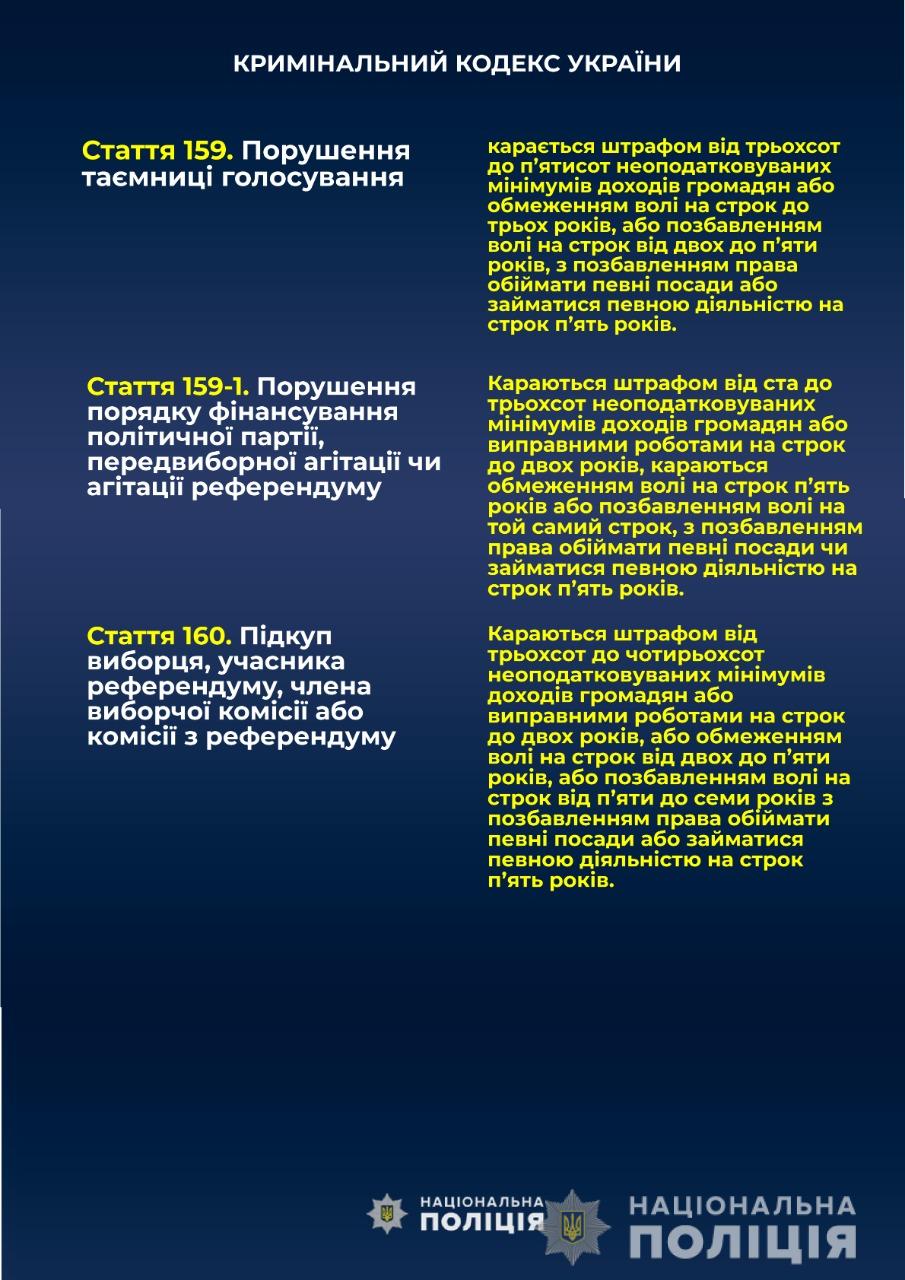 КРИМІНАЛЬНИЙ КОДЕКС УКРАЇНИ

Стаття 159. Порушення таємниці голосування

карається штрафом від трьохсот до п'ятисот неоподатковуваних мінімумів доходів громадян або обмеженням волі на строк до трьох років, або позбавленням волі на строк від двох до п'яти років, з позбавленням права обіймати певні посади або займатися певною діяльністю на строк п'ять років.

Стаття 159-1. Порушення порядку фінансування політичної партії, передвиборної агітації чи агітації референдуму

Караються штрафом від ста до трьохсот неоподатковуваних мінімумів доходів громадян або виправними роботами на строк до двох років, караються обмеженням волі на строк п'ять років або позбавленням волі на той самий строк, з позбавленням права обіймати певні посади чи займатися певною діяльністю на строк п'ять років.

Стаття 160. Підкуп виборця, учасника референдуму, члена виборчої комісії або комісії з референдуму

Караються штрафом від трьохсот до чотирьохсот неоподатковуваних мінімумів доходів громадян або виправними роботами на строк до двох років, або обмеженням волі на строк від двох до п'яти років, або позбавленням волі на строк від п'яти до семи років з позбавленням права обіймати певні посади або займатися певною діяльністю на строк п'ять років.

НАЦІОНАЛЬНА ПОЛІЦІЯ

НАЦІОНАЛЬНА ПОЛІЦІЯ